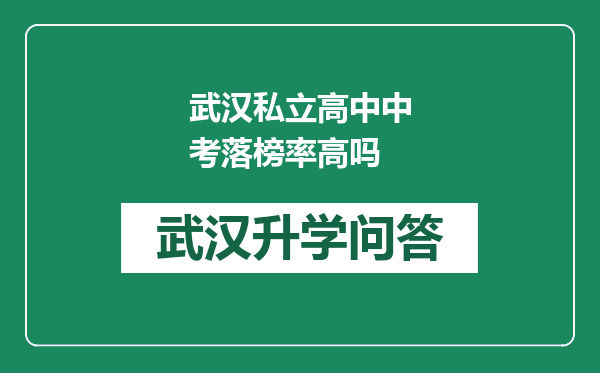 武汉私立高中中考落榜率高吗

武汉升学问答